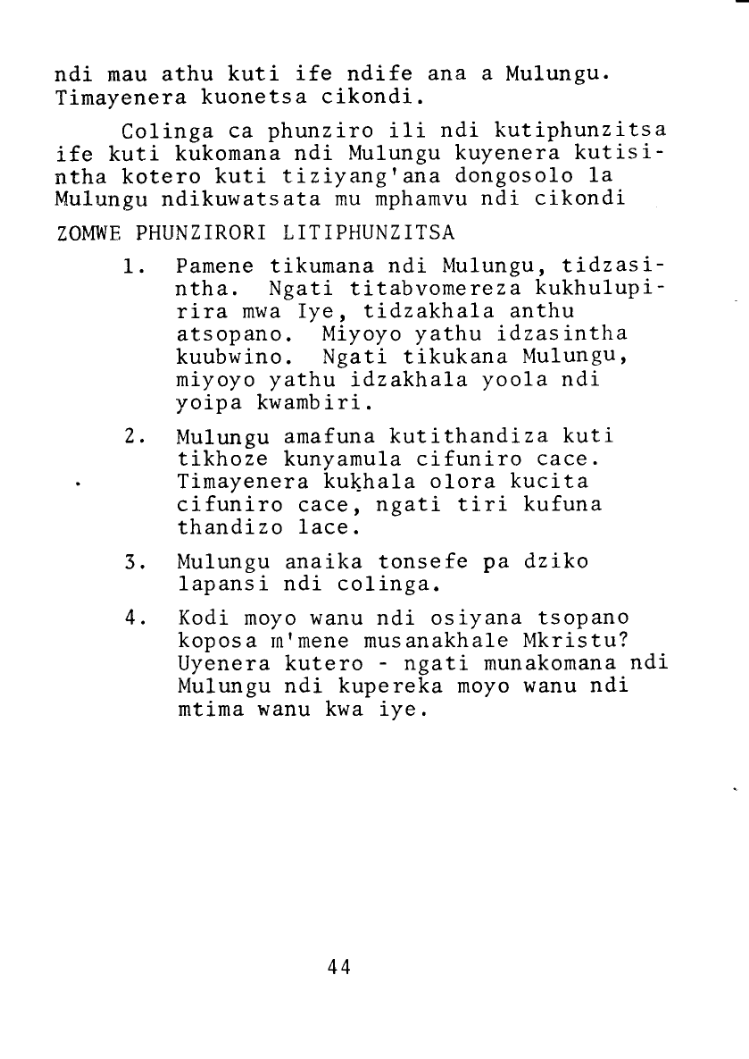 ndi mau athu kuti ife ndife ana a Mulungu. Timayenera kuonetsa cikondi.

Colinga ca phunziro ili ndi kutiphunzitsa ife kuti kukomana ndi Mulungu kuyenera kutisintha kotero kuti tiziyang'ana dongosolo la Mulungu ndikuwatsata mu mphamvu ndi cikondi

ZOMWE PHUNZIRORI LITIPHUNZITSA

1. Pamene tikumana ndi Mulungu, tidzasintha. Ngati titabvomereza kukhulupirira mwa Iye, tidzakhala anthu atsopano. Miyoyo yathu idzasintha kuubwino. Ngati tikukana Mulungu, miyoyo yathu idzakhala yoola ndi yoipa kwambiri.

2. Mulungu amafuna kutithandiza kuti tikhoze kunyamula cifuniro cace. Timayenera kukhala olora kucita cifuniro cace, ngati tiri kufuna thandizo lace.

3. Mulungu anaika tonsefe pa dziko lapansi ndi colinga.

4. Kodi moyo wanu ndi osiyana tsopano koposa m'mene musanakhale Mkristu? Uyenera kutero - ngati munakomana ndi Mulungu ndi kupereka moyo wanu ndi mtima wanu kwa iye.

44